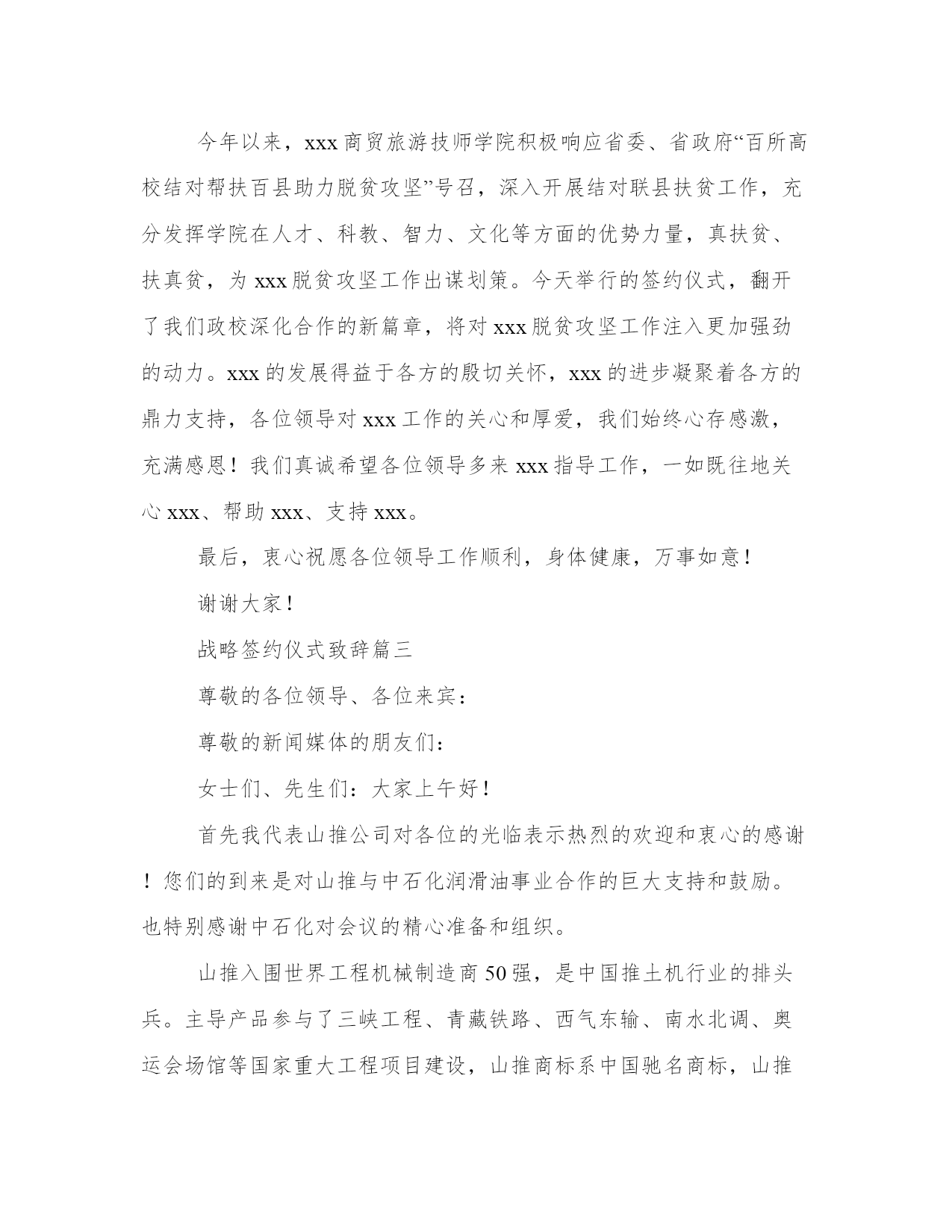 今年以来，xxx商贸旅游技师学院积极响应省委、省政府“百所高校结对帮扶百县助力脱贫攻坚”号召，深入开展结对联县扶贫工作，充分发挥学院在人才、科教、智力、文化等方面的优势力量，真扶贫、扶真贫，为xxx脱贫攻坚工作出谋划策。今天举行的签约仪式，翻开了我们政校深化合作的新篇章，将对xxx脱贫攻坚工作注入更加强劲的动力。xxx的发展得益于各方的殷切关怀，xxx的进步凝聚着各方的鼎力支持，各位领导对xxx工作的关心和厚爱，我们始终心存感激，充满感恩！我们真诚希望各位领导多来xxx指导工作，一如既往地关心xxx、帮助xxx、支持xxx。

最后，衷心祝愿各位领导工作顺利，身体健康，万事如意！

谢谢大家！

战略签约仪式致辞篇三

尊敬的各位领导、各位来宾：

尊敬的新闻媒体的朋友们：

女士们、先生们：大家上午好！

首先我代表山推公司对各位的光临表示热烈的欢迎和衷心的感谢！您们的到来是对山推与中石化润滑油事业合作的巨大支持和鼓励。也特别感谢中石化对会议的精心准备和组织。

山推入围世界工程机械制造商50强，是中国推土机行业的排头兵。主导产品参与了三峡工程、青藏铁路、西气东输、南水北调、奥运会场馆等国家重大工程项目建设，山推商标系中国驰名商标，山推